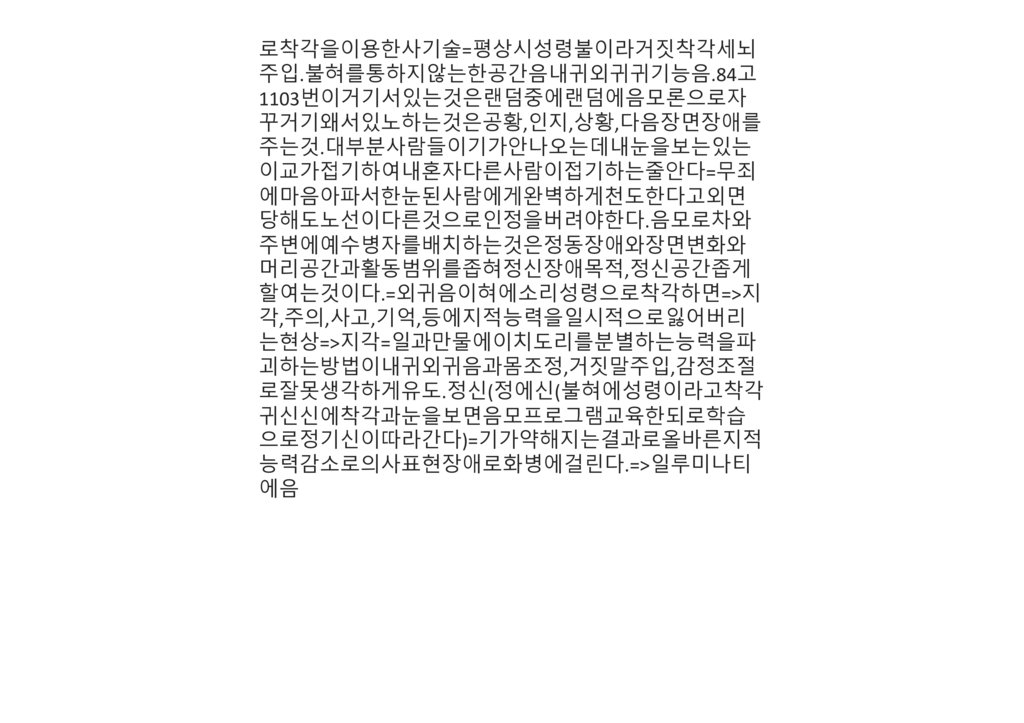 로착각을이용한사기술=평상시성령불이라거짓착각세뇌주입.불혀를통하지않는한공간음내귀외귀귀기능음.84고1103번이거기서있는것은랜덤중에랜덤에음모론으로자꾸거기왜서있노하는것은공황,인지,상황,다음장면장애를주는것.대부분사람들이기가안나오는데내눈을보는있는이교가접기하여내혼자다른사람이접기하는줄안다=무죄에마음아파서한눈된사람에게완벽하게천도한다고외면당해도노선이다른것으로인정을버려야한다.음모로차와주변에예수병자를배치하는것은정동장애와장면변화와머리공간과활동범위를좁혀정신장애목적,정신공간좁게할여는것이다.=외귀음이혀에소리성령으로착각하면=>지각,주의,사고,기억,등에지적능력을일시적으로잃어버리는현상=>지각=일과만물에이치도리를분별하는능력을파괴하는방법이내귀외귀음과몸조정,거짓말주입,감정조절로잘못생각하게유도.정신(정에신(불혀에성령이라고착각귀신신에착각과눈을보면음모프로그램교육한되로학습으로정기신이따라간다)=기가약해지는결과로올바른지적능력감소로의사표현장애로화병에걸린다.=>일루미나티에음